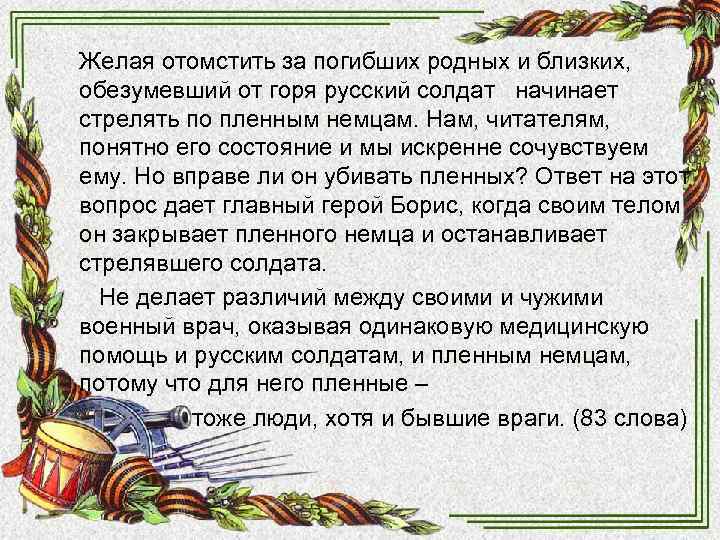 Желая отомстить за погибших родных и близких, обезумевший от горя русский солдат начинает стрелять по пленным немцам. Нам, читателям, понятно его состояние и мы искренне сочувствуем ему. Но вправе ли он убивать пленных? Ответ на этот вопрос дает главный герой Борис, когда своим телом он закрывает пленного немца и останавливает стрелявшего солдата.

Не делает различий между своими и чужими военный врач, оказывая одинаковую медицинскую помощь и русским солдатам, и пленным немцам, потому что для него пленные – тоже люди, хотя и бывшие враги. (83 слова)